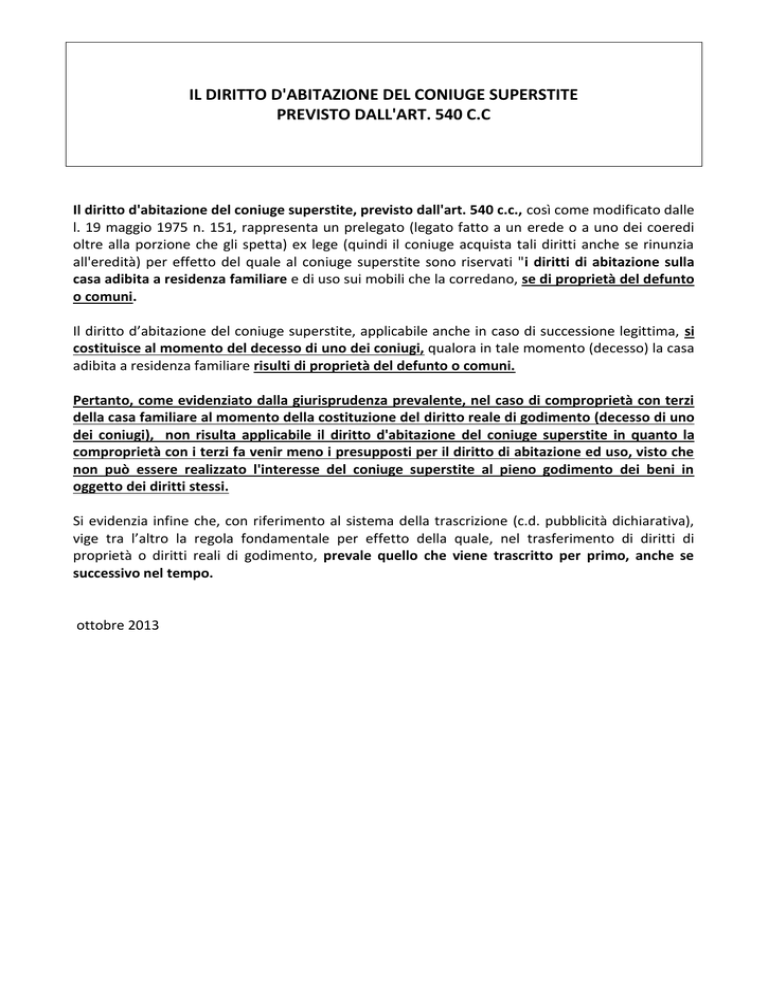 IL DIRITTO D'ABITAZIONE DEL CONIUGE SUPERSTITE
PREVISTO DALL'ART. 540 C.C

Il diritto d'abitazione del coniuge superstite, previsto dall'art. 540 c.c., così come modificato dalle l. 19 maggio 1975 n. 151, rappresenta un prelegato (legato fatto a un erede o a uno dei coeredi oltre alla porzione che gli spetta) ex lege (quindi il coniuge acquista tali diritti anche se rinunzia all'eredità) per effetto del quale al coniuge superstite sono riservati "i diritti di abitazione sulla casa adibita a residenza familiare e di uso sui mobili che la corredano, se di proprietà del defunto o comuni.

Il diritto d'abitazione del coniuge superstite, applicabile anche in caso di successione legittima, si costituisce al momento del decesso di uno dei coniugi, qualora in tale momento (decesso) la casa adibita a residenza familiare risulti di proprietà del defunto o comuni.

Pertanto, come evidenziato dalla giurisprudenza prevalente, nel caso di comproprietà con terzi della casa familiare al momento della costituzione del diritto reale di godimento (decesso di uno dei coniugi), non risulta applicabile il diritto d'abitazione del coniuge superstite in quanto la comproprietà con i terzi fa venir meno i presupposti per il diritto di abitazione ed uso, visto che non può essere realizzato l'interesse del coniuge superstite al pieno godimento dei beni in oggetto dei diritti stessi.

Si evidenzia infine che, con riferimento al sistema della trascrizione (c.d. pubblicità dichiarativa), vige tra l'altro la regola fondamentale per effetto della quale, nel trasferimento di diritti di proprietà o diritti reali di godimento, prevale quello che viene trascritto per primo, anche se successivo nel tempo.

ottobre 2013